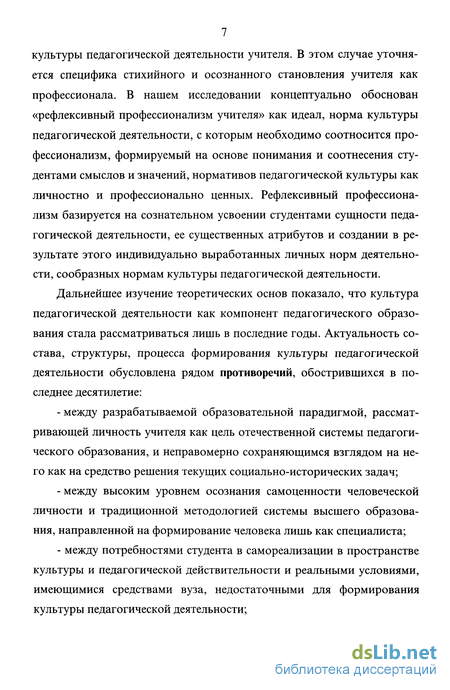 7

культуры педагогической деятельности учителя. В этом случае уточняется специфика стихийного и осознанного становления учителя как профессионала. В нашем исследовании концептуально обоснован «рефлексивный профессионализм учителя» как идеал, норма культуры педагогической деятельности, с которым необходимо соотносится профессионализм, формируемый на основе понимания и соотнесения студентами смыслов и значений, нормативов педагогической культуры как личностно и профессионально ценных. Рефлексивный профессионализм базируется на сознательном усвоении студентами сущности педагогической деятельности, ее существенных атрибутов и создании в результате этого индивидуально выработанных личных норм деятельности, сообразных нормам культуры педагогической деятельности.

Дальнейшее изучение теоретических основ показало, что культура педагогической деятельности как компонент педагогического образования стала рассматриваться лишь в последние годы. Актуальность состава, структуры, процесса формирования культуры педагогической деятельности обусловлена рядом противоречий, обострившихся в последнее десятилетие:

- между разрабатываемой образовательной парадигмой, рассматривающей личность учителя как цель отечественной системы педагогического образования, и неправомерно сохраняющимся взглядом на него как на средство решения текущих социально-исторических задач;

- между высоким уровнем осознания самоценности человеческой личности и традиционной методологией системы высшего образования, направленной на формирование человека лишь как специалиста;

- между потребностями студента в самореализации в пространстве культуры и педагогической действительности и реальными условиями, имеющимися средствами вуза, недостаточными для формирования культуры педагогической деятельности;

dsLib.net
библиотека диссертаций